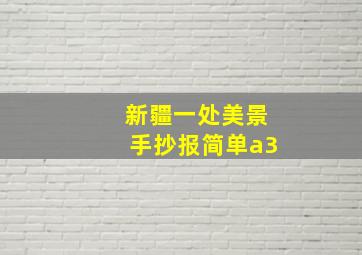 新疆一处美景
手抄报简单a3